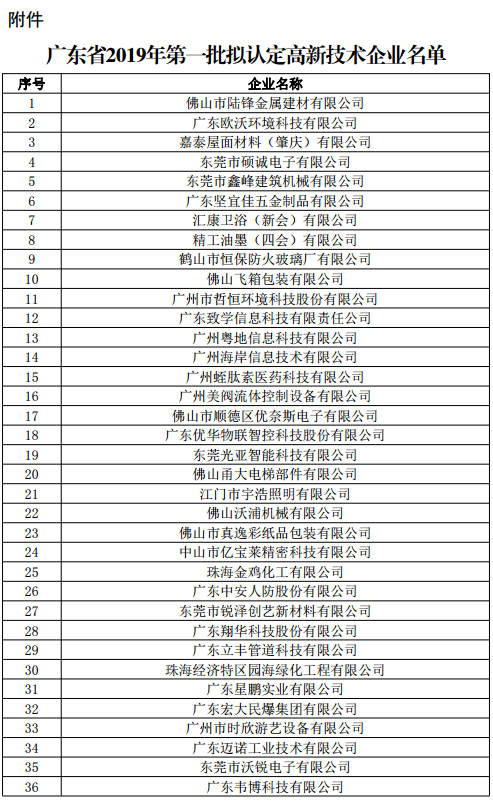 附件

广东省2019年第一批拟认定高新技术企业名单

| 序号 | 企业名称 |
|---|---|
| 1 | 佛山市陆锋金属建材有限公司 |
| 2 | 广东欧沃环境科技有限公司 |
| 3 | 嘉泰屋面材料（肇庆）有限公司 |
| 4 | 东莞市硕诚电子有限公司 |
| 5 | 东莞市鑫峰建筑机械有限公司 |
| 6 | 广东坚宜佳五金制品有限公司 |
| 7 | 汇康卫浴（新会）有限公司 |
| 8 | 精工油墨（四会）有限公司 |
| 9 | 鹤山市恒保防火玻璃厂有限公司 |
| 10 | 佛山飞箱包装有限公司 |
| 11 | 广州市哲恒环境科技股份有限公司 |
| 12 | 广东致学信息科技有限责任公司 |
| 13 | 广州粤地信息科技有限公司 |
| 14 | 广州海岸信息技术有限公司 |
| 15 | 广州蛭肽素医药科技有限公司 |
| 16 | 广州美阀流体控制设备有限公司 |
| 17 | 佛山市顺德区优奈斯电子有限公司 |
| 18 | 广东优华物联智控科技股份有限公司 |
| 19 | 东莞光亚智能科技有限公司 |
| 20 | 佛山甬大电梯部件有限公司 |
| 21 | 江门市宇浩照明有限公司 |
| 22 | 佛山沃浦机械有限公司 |
| 23 | 佛山市真逸彩纸品包装有限公司 |
| 24 | 中山市亿宝莱精密科技有限公司 |
| 25 | 珠海金鸡化工有限公司 |
| 26 | 广东中安人防股份有限公司 |
| 27 | 东莞市锐泽创艺新材料有限公司 |
| 28 | 广东翔华科技股份有限公司 |
| 29 | 广东立丰管道科技有限公司 |
| 30 | 珠海经济特区园海绿化工程有限公司 |
| 31 | 广东星鹏实业有限公司 |
| 32 | 广东宏大民爆集团有限公司 |
| 33 | 广州市时欣游艺设备有限公司 |
| 34 | 广东迈诺工业技术有限公司 |
| 35 | 东莞市沃锐电子有限公司 |
| 36 | 广东韦博科技有限公司 |